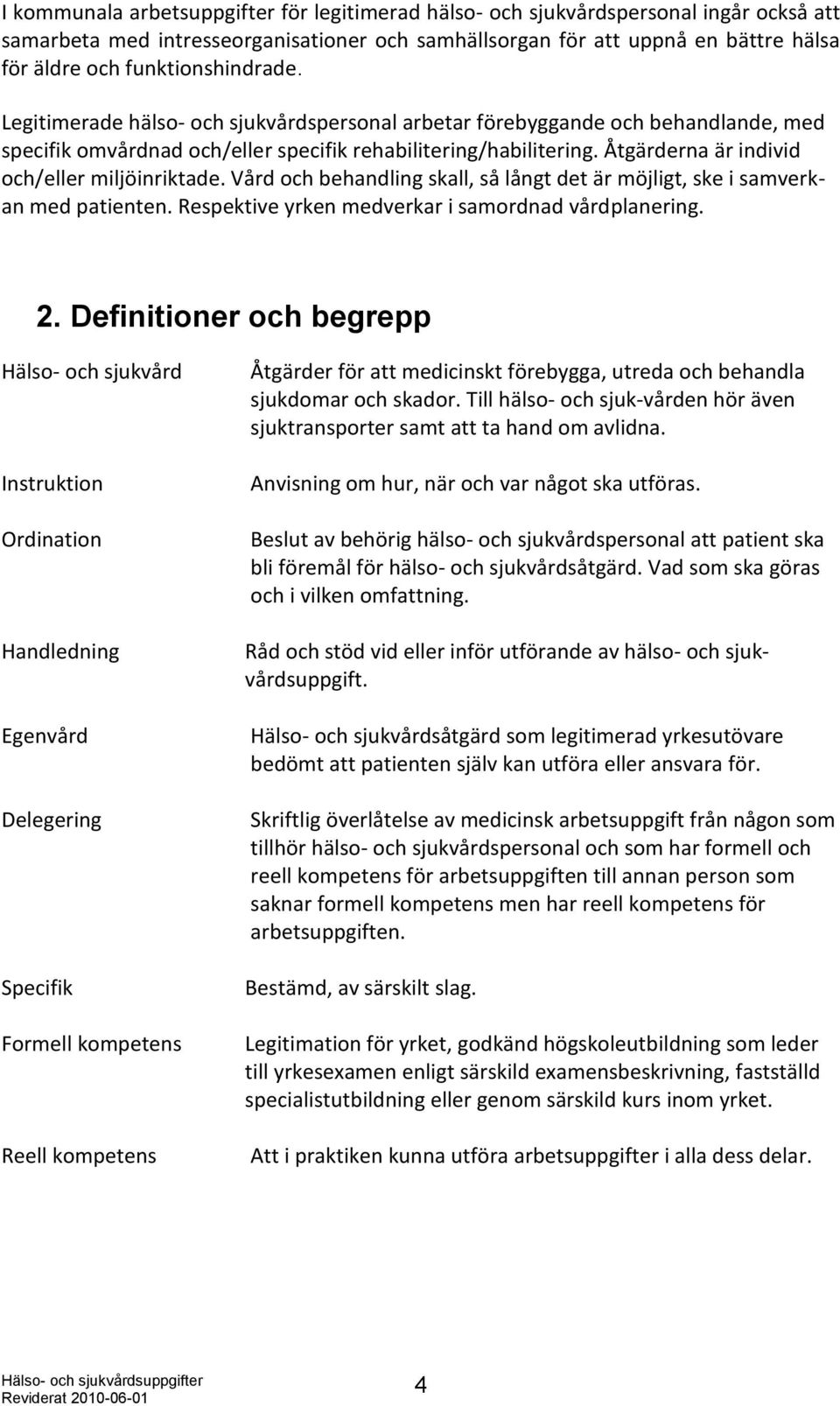 I kommunala arbetsuppgifter för legitimerad hälso- och sjukvårdspersonal ingår också att samarbeta med intresseorganisationer och samhällsorgan för att uppnå en bättre hälsa för äldre och funktionshindrade.

Legitimerade hälso- och sjukvårdspersonal arbetar förebyggande och behandlande, med specifik omvårdnad och/eller specifik rehabilitering/habilitering. Åtgärderna är individ och/eller miljöinriktade. Vård och behandling skall, så långt det är möjligt, ske i samverkan med patienten. Respektive yrken medverkar i samordnad vårdplanering.

2. Definitioner och begrepp

| | |
|---|---|
| Hälso- och sjukvård | Åtgärder för att medicinskt förebygga, utreda och behandla sjukdomar och skador. Till hälso- och sjuk-vården hör även sjuktransporter samt att ta hand om avlidna. |
| Instruktion | Anvisning om hur, när och var något ska utföras. |
| Ordination | Beslut av behörig hälso- och sjukvårdspersonal att patient ska bli föremål för hälso- och sjukvårdsåtgärd. Vad som ska göras och i vilken omfattning. |
| Handledning | Råd och stöd vid eller inför utförande av hälso- och sjukvårdsuppgift. |
| Egenvård | Hälso- och sjukvårdsåtgärd som legitimerad yrkesutövare bedömt att patienten själv kan utföra eller ansvara för. |
| Delegering | Skriftlig överlåtelse av medicinsk arbetsuppgift från någon som tillhör hälso- och sjukvårdspersonal och som har formell och reell kompetens för arbetsuppgiften till annan person som saknar formell kompetens men har reell kompetens för arbetsuppgiften. |
| Specifik | Bestämd, av särskilt slag. |
| Formell kompetens | Legitimation för yrket, godkänd högskoleutbildning som leder till yrkesexamen enligt särskild examensbeskrivning, fastställd specialistutbildning eller genom särskild kurs inom yrket. |
| Reell kompetens | Att i praktiken kunna utföra arbetsuppgifter i alla dess delar. |

Hälso- och sjukvårdsuppgifter
Reviderat 2010-06-01

4